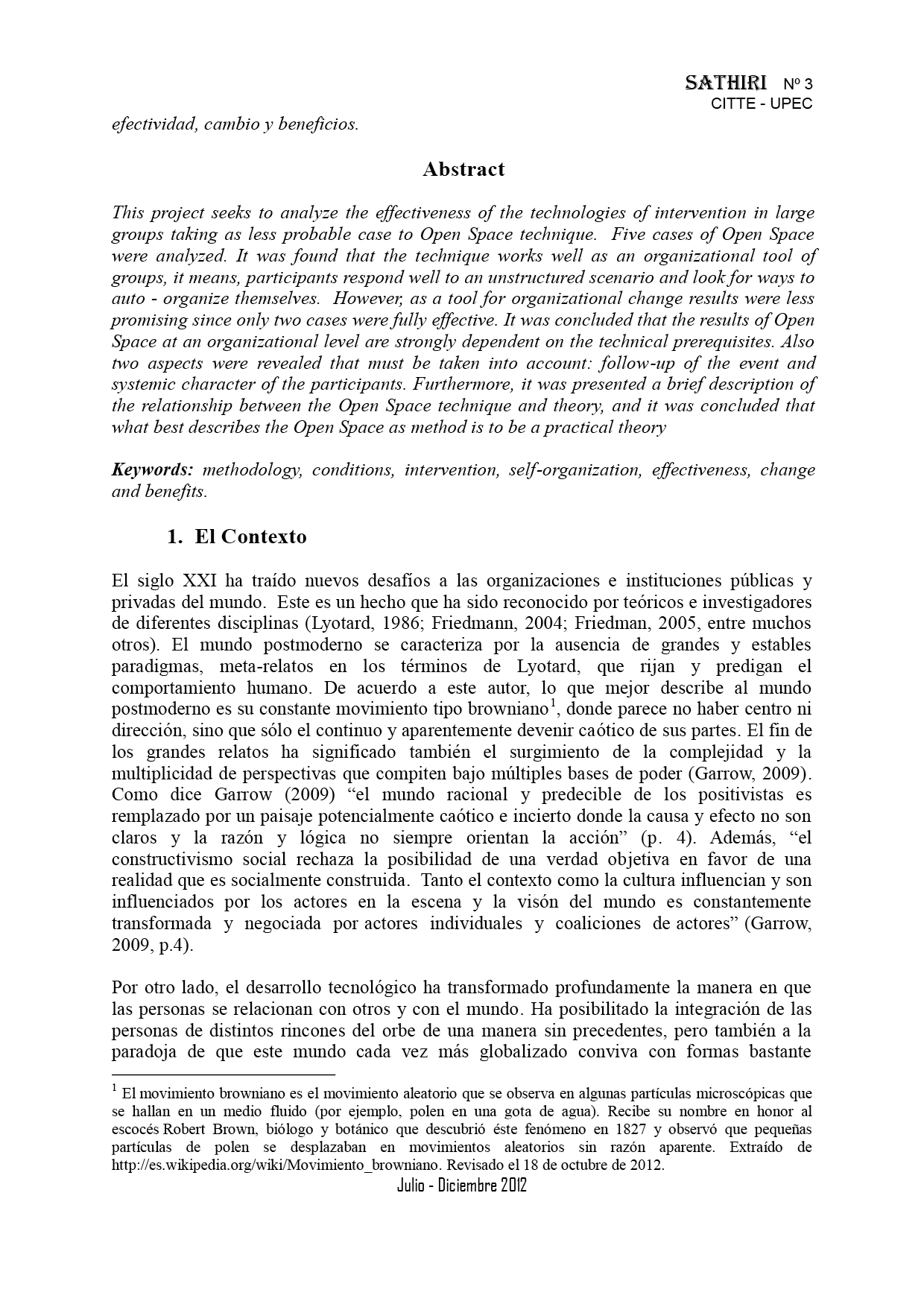 SATHIRI Nº 3
CITTE - UPEC

efectividad, cambio y beneficios.

Abstract

This project seeks to analyze the effectiveness of the technologies of intervention in large groups taking as less probable case to Open Space technique. Five cases of Open Space were analyzed. It was found that the technique works well as an organizational tool of groups, it means, participants respond well to an unstructured scenario and look for ways to auto - organize themselves. However, as a tool for organizational change results were less promising since only two cases were fully effective. It was concluded that the results of Open Space at an organizational level are strongly dependent on the technical prerequisites. Also two aspects were revealed that must be taken into account: follow-up of the event and systemic character of the participants. Furthermore, it was presented a brief description of the relationship between the Open Space technique and theory, and it was concluded that what best describes the Open Space as method is to be a practical theory

Keywords: methodology, conditions, intervention, self-organization, effectiveness, change and benefits.

1. El Contexto

El siglo XXI ha traído nuevos desafíos a las organizaciones e instituciones públicas y privadas del mundo. Este es un hecho que ha sido reconocido por teóricos e investigadores de diferentes disciplinas (Lyotard, 1986; Friedmann, 2004; Friedman, 2005, entre muchos otros). El mundo postmoderno se caracteriza por la ausencia de grandes y estables paradigmas, meta-relatos en los términos de Lyotard, que rijan y predigan el comportamiento humano. De acuerdo a este autor, lo que mejor describe al mundo postmoderno es su constante movimiento tipo browniano$^1$, donde parece no haber centro ni dirección, sino que sólo el continuo y aparentemente devenir caótico de sus partes. El fin de los grandes relatos ha significado también el surgimiento de la complejidad y la multiplicidad de perspectivas que compiten bajo múltiples bases de poder (Garrow, 2009). Como dice Garrow (2009) “el mundo racional y predecible de los positivistas es remplazado por un paisaje potencialmente caótico e incierto donde la causa y efecto no son claros y la razón y lógica no siempre orientan la acción” (p. 4). Además, “el constructivismo social rechaza la posibilidad de una verdad objetiva en favor de una realidad que es socialmente construida. Tanto el contexto como la cultura influencian y son influenciados por los actores en la escena y la visón del mundo es constantemente transformada y negociada por actores individuales y coaliciones de actores” (Garrow, 2009, p.4).

Por otro lado, el desarrollo tecnológico ha transformado profundamente la manera en que las personas se relacionan con otros y con el mundo. Ha posibilitado la integración de las personas de distintos rincones del orbe de una manera sin precedentes, pero también a la paradoja de que este mundo cada vez más globalizado conviva con formas bastante

$^1$ El movimiento browniano es el movimiento aleatorio que se observa en algunas partículas microscópicas que se hallan en un medio fluido (por ejemplo, polen en una gota de agua). Recibe su nombre en honor al escocés Robert Brown, biólogo y botánico que descubrió éste fenómeno en 1827 y observó que pequeñas partículas de polen se desplazaban en movimientos aleatorios sin razón aparente. Extraído de http://es.wikipedia.org/wiki/Movimiento_browniano. Revisado el 18 de octubre de 2012.

Julio - Diciembre 2012